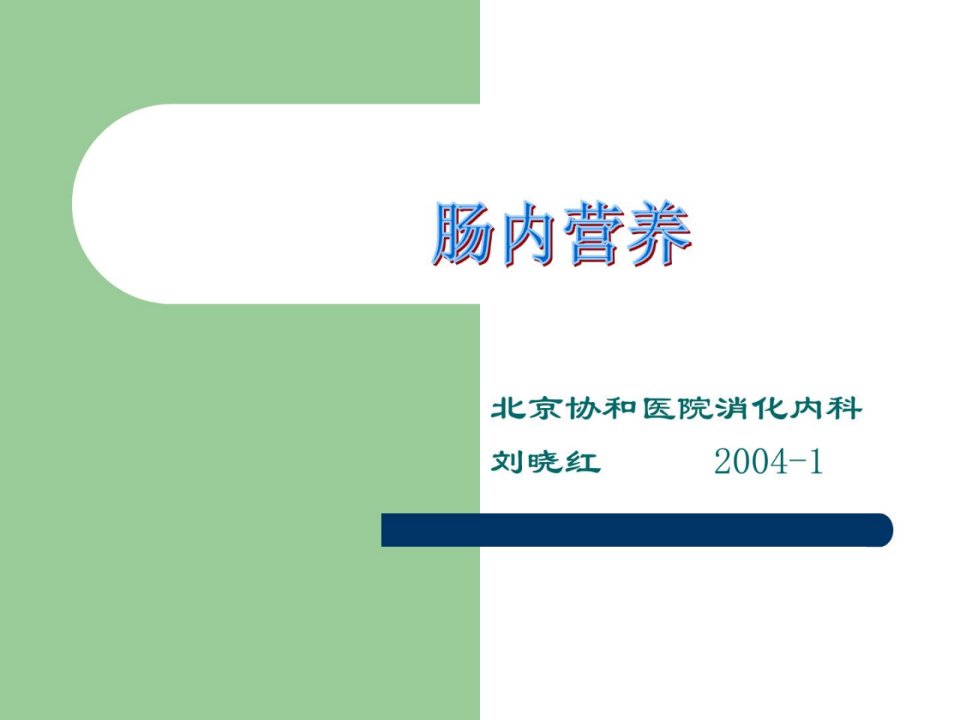 肠内营养

北京协和医院消化内科

刘晓红 2004-1